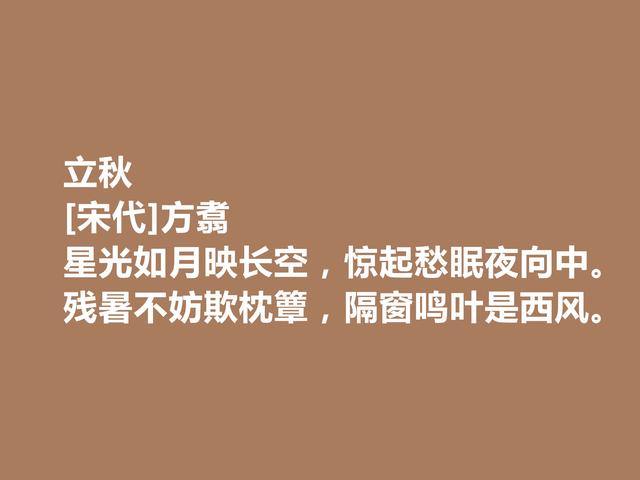 立秋
[宋代]方翥
星光如月映长空，惊起愁眠夜向中。
残暑不妨欺枕簟，隔窗鸣叶是西风。